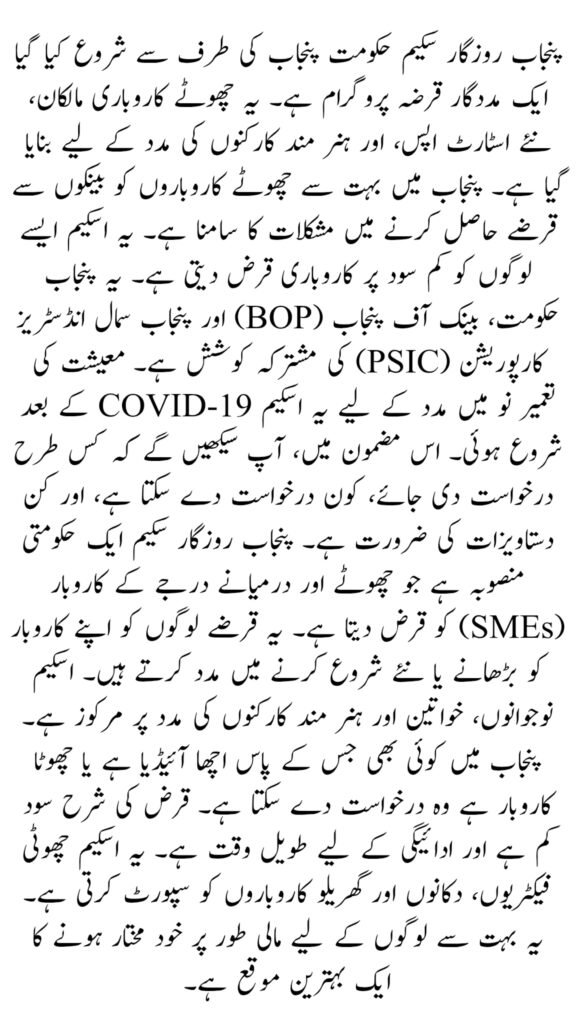 پنجاب روزگار سکیم حکومت پنجاب کی طرف سے شروع کیا گیا ایک مددگار قرضہ پروگرام ہے۔ یہ چھوٹے کاروباری مالکان، نئے اسٹارٹ اپس، اور ہنر مند کارکنوں کی مدد کے لیے بنایا گیا ہے۔ پنجاب میں بہت سے چھوٹے کاروباروں کو بینکوں سے قرضے حاصل کرنے میں مشکلات کا سامنا ہے۔ یہ اسکیم ایسے لوگوں کو کم سود پر کاروباری قرض دیتی ہے۔ یہ پنجاب حکومت، بینک آف پنجاب (BOP) اور پنجاب سمال انڈسٹریز کارپوریشن (PSIC) کی مشترکہ کوشش ہے۔ معیشت کی تعمیر نو میں مدد کے لیے یہ اسکیم COVID-19 کے بعد شروع ہوئی۔ اس مضمون میں، آپ سیکھیں گے کہ کس طرح درخواست دی جائے، کون درخواست دے سکتا ہے، اور کن دستاویزات کی ضرورت ہے۔ پنجاب روزگار سکیم ایک حکومتی منصوبہ ہے جو چھوٹے اور درمیانے درجے کے کاروبار (SMEs) کو قرض دیتا ہے۔ یہ قرضے لوگوں کو اپنے کاروبار کو بڑھانے یا نئے شروع کرنے میں مدد کرتے ہیں۔ اسکیم نوجوانوں، خواتین اور ہنر مند کارکنوں کی مدد پر مرکوز ہے۔ پنجاب میں کوئی بھی جس کے پاس اچھا آئیڈیا ہے یا چھوٹا کاروبار ہے وہ درخواست دے سکتا ہے۔ قرض کی شرح سود کم ہے اور ادائیگی کے لیے طویل وقت ہے۔ یہ اسکیم چھوٹی فیکٹریوں، دکانوں اور گھریلو کاروباروں کو سپورٹ کرتی ہے۔ یہ بہت سے لوگوں کے لیے مالی طور پر خود مختار ہونے کا ایک بہترین موقع ہے۔